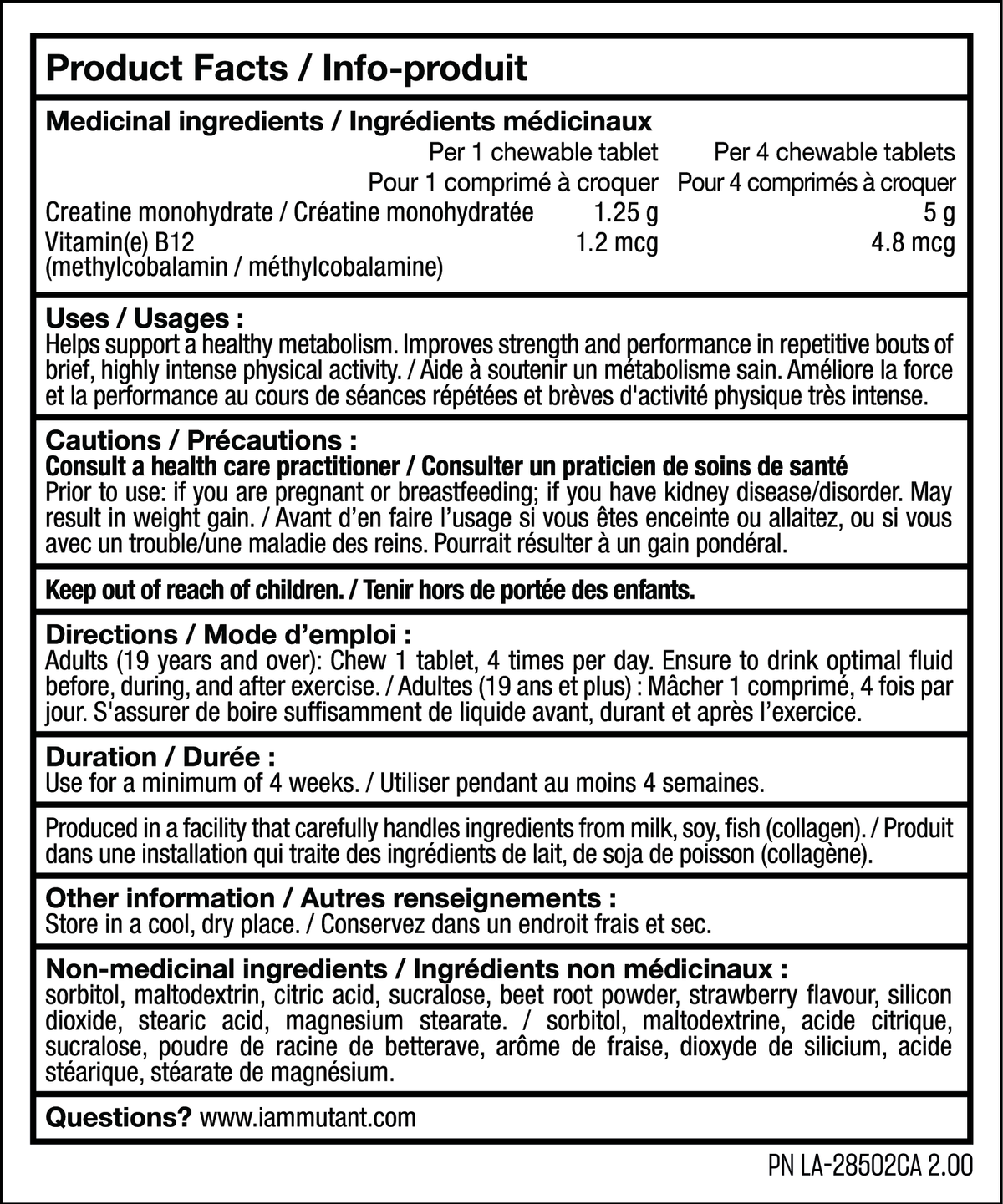 Product Facts / Info-produit

Medicinal ingredients / Ingrédients médicinaux

| | Per 1 chewable tablet Pour 1 comprimé à croquer | Per 4 chewable tablets Pour 4 comprimés à croquer |
|---|---|---|
| Creatine monohydrate / Créatine monohydratée | 1.25 g | 5 g |
| Vitamin(e) B12 (methylcobalamin / méthylcobalamine) | 1.2 mcg | 4.8 mcg |

Uses / Usages :
Helps support a healthy metabolism. Improves strength and performance in repetitive bouts of brief, highly intense physical activity. / Aide à soutenir un métabolisme sain. Améliore la force et la performance au cours de séances répétées et brèves d'activité physique très intense.

Cautions / Précautions :
Consult a health care practitioner / Consulter un praticien de soins de santé
Prior to use: if you are pregnant or breastfeeding; if you have kidney disease/disorder. May result in weight gain. / Avant d'en faire l'usage si vous êtes enceinte ou allaitez, ou si vous avec un trouble/une maladie des reins. Pourrait résulter à un gain pondéral.

Keep out of reach of children. / Tenir hors de portée des enfants.

Directions / Mode d'emploi :
Adults (19 years and over): Chew 1 tablet, 4 times per day. Ensure to drink optimal fluid before, during, and after exercise. / Adultes (19 ans et plus) : Mâcher 1 comprimé, 4 fois par jour. S'assurer de boire suffisamment de liquide avant, durant et après l'exercice.

Duration / Durée :
Use for a minimum of 4 weeks. / Utiliser pendant au moins 4 semaines.

Produced in a facility that carefully handles ingredients from milk, soy, fish (collagen). / Produit dans une installation qui traite des ingrédients de lait, de soja de poisson (collagène).

Other information / Autres renseignements :
Store in a cool, dry place. / Conservez dans un endroit frais et sec.

Non-medicinal ingredients / Ingrédients non médicinaux :
sorbitol, maltodextrin, citric acid, sucralose, beet root powder, strawberry flavour, silicon dioxide, stearic acid, magnesium stearate. / sorbitol, maltodextrine, acide citrique, sucralose, poudre de racine de betterave, arôme de fraise, dioxyde de silicium, acide stéarique, stéarate de magnésium.

Questions? www.iammutant.com

PN LA-28502CA 2.00